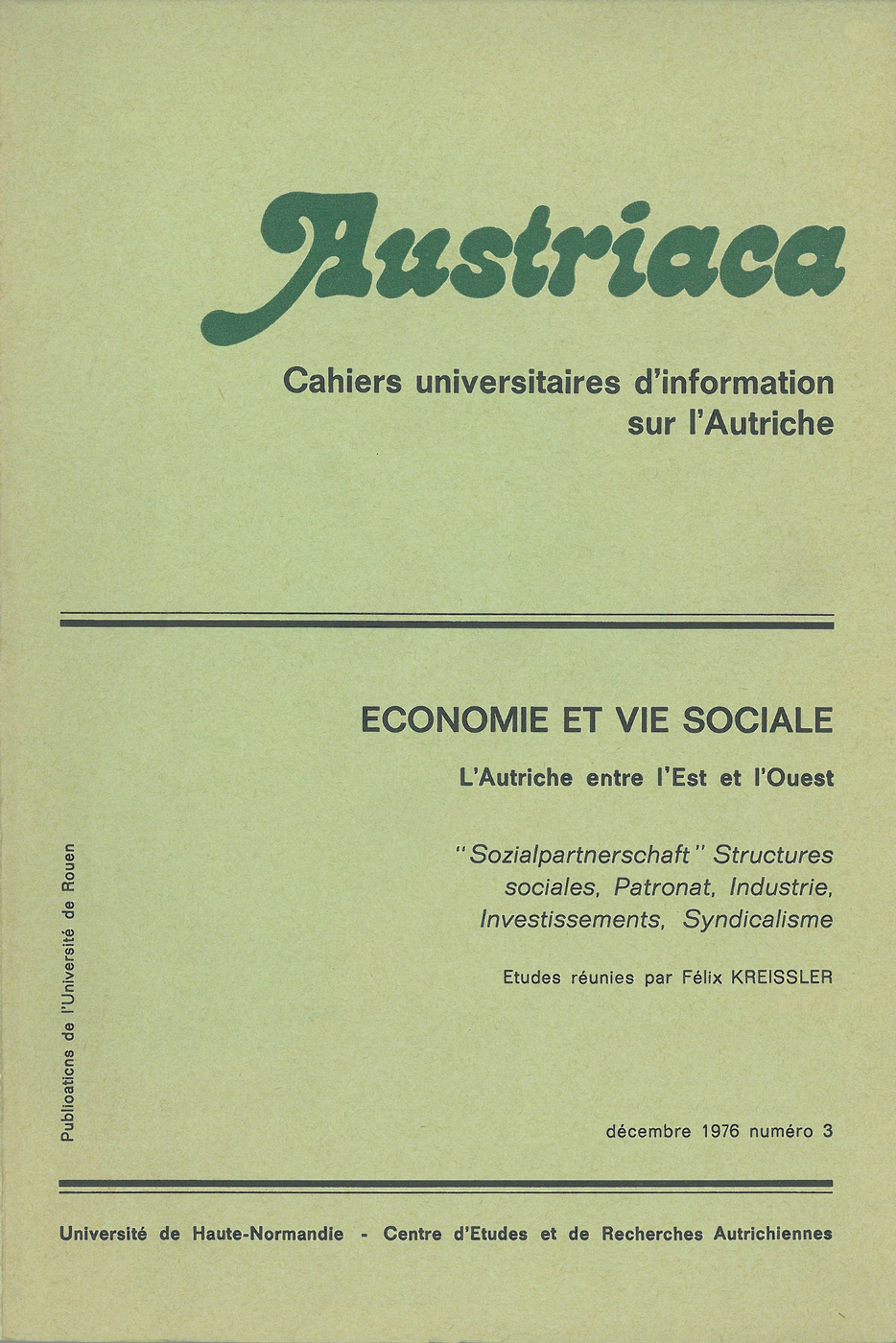 Austriaca

Cahiers universitaires d'information sur l'Autriche

ECONOMIE ET VIE SOCIALE

L'Autriche entre l'Est et l'Ouest

"Sozialpartnerschaft" Structures sociales, Patronat, Industrie, Investissements, Syndicalisme

Etudes réunies par Félix KREISSLER

Publications de l'Université de Rouen

décembre 1976 numéro 3

Université de Haute-Normandie - Centre d'Etudes et de Recherches Autrichiennes